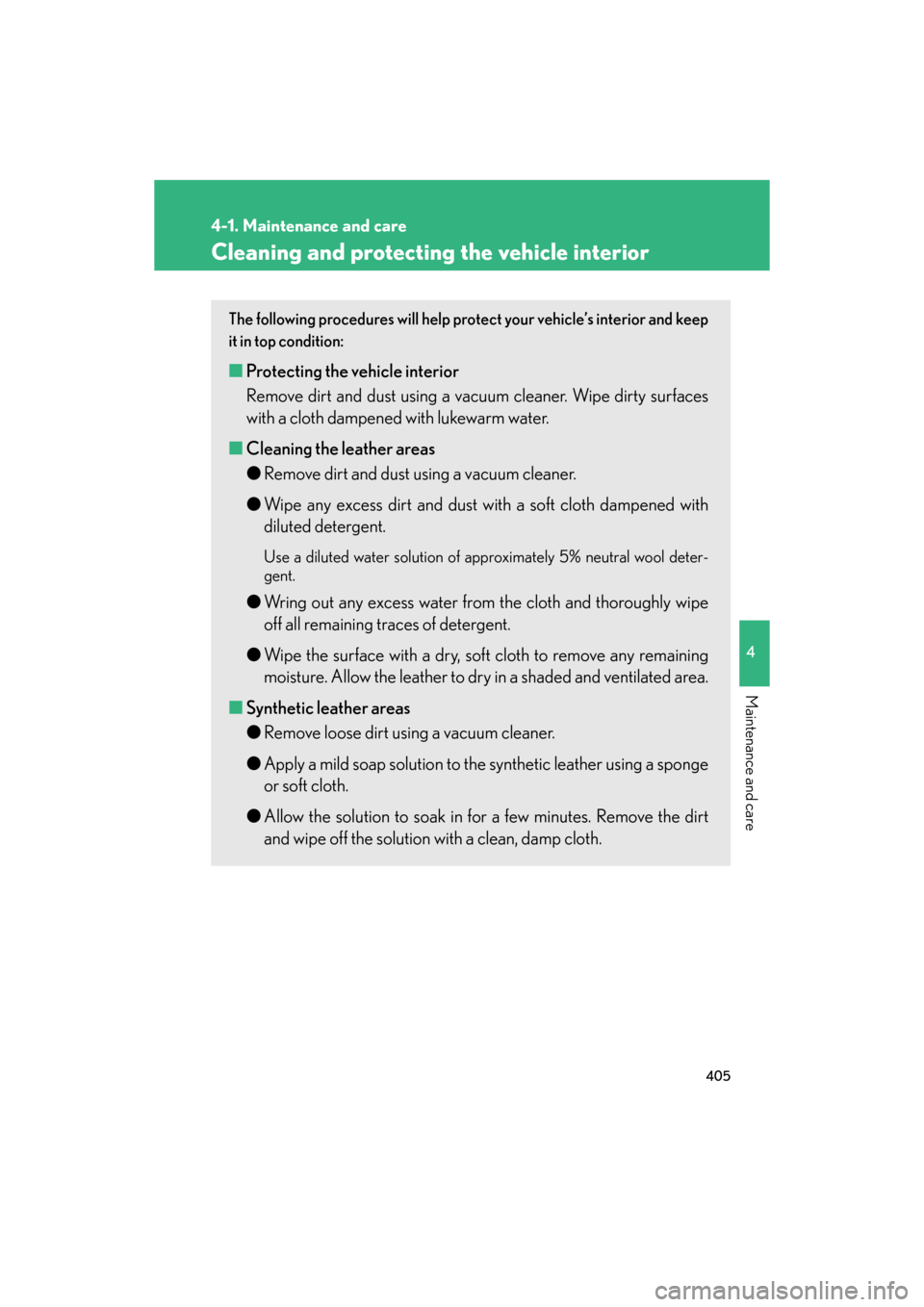 4-1. Maintenance and care

Cleaning and protecting the vehicle interior

The following procedures will help protect your vehicle's interior and keep it in top condition:

■ Protecting the vehicle interior

Remove dirt and dust using a vacuum cleaner. Wipe dirty surfaces with a cloth dampened with lukewarm water.

■ Cleaning the leather areas

● Remove dirt and dust using a vacuum cleaner.

● Wipe any excess dirt and dust with a soft cloth dampened with diluted detergent.

Use a diluted water solution of approximately 5% neutral wool detergent.

● Wring out any excess water from the cloth and thoroughly wipe off all remaining traces of detergent.

● Wipe the surface with a dry, soft cloth to remove any remaining moisture. Allow the leather to dry in a shaded and ventilated area.

■ Synthetic leather areas

● Remove loose dirt using a vacuum cleaner.

● Apply a mild soap solution to the synthetic leather using a sponge or soft cloth.

● Allow the solution to soak in for a few minutes. Remove the dirt and wipe off the solution with a clean, damp cloth.

4

Maintenance and care

405

carmanualsonline.info